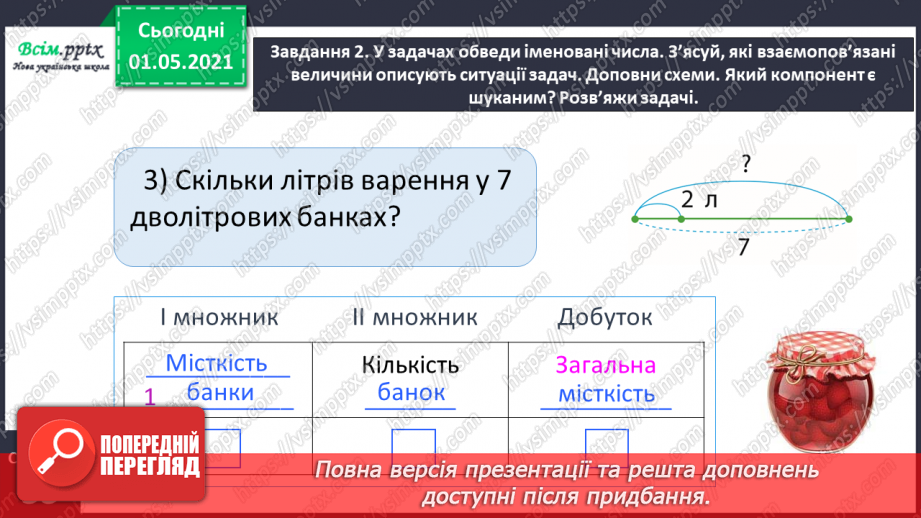 Всім.pptx
Нова українська школа

Сьогодні
01.05.2021

Завдання 2. У задачах обведи іменовані числа. З'ясуй, які взаємопов'язані величини описують ситуації задач. Доповни схеми. Який компонент є шуканим? Розв'яжи задачі.

3) Скільки літрів варення у 7 дволітрових банках?

?
2 л
7

| I множник | II множник | Добуток |
|---|---|---|
| Місткість 1 банки | Кількість банок | Загальна місткість |
| | | |

ПОПЕРЕДНІЙ ПЕРЕГЛЯД

Повна версія презентації та решта доповнень доступні після придбання.

https://vsimpptx.com